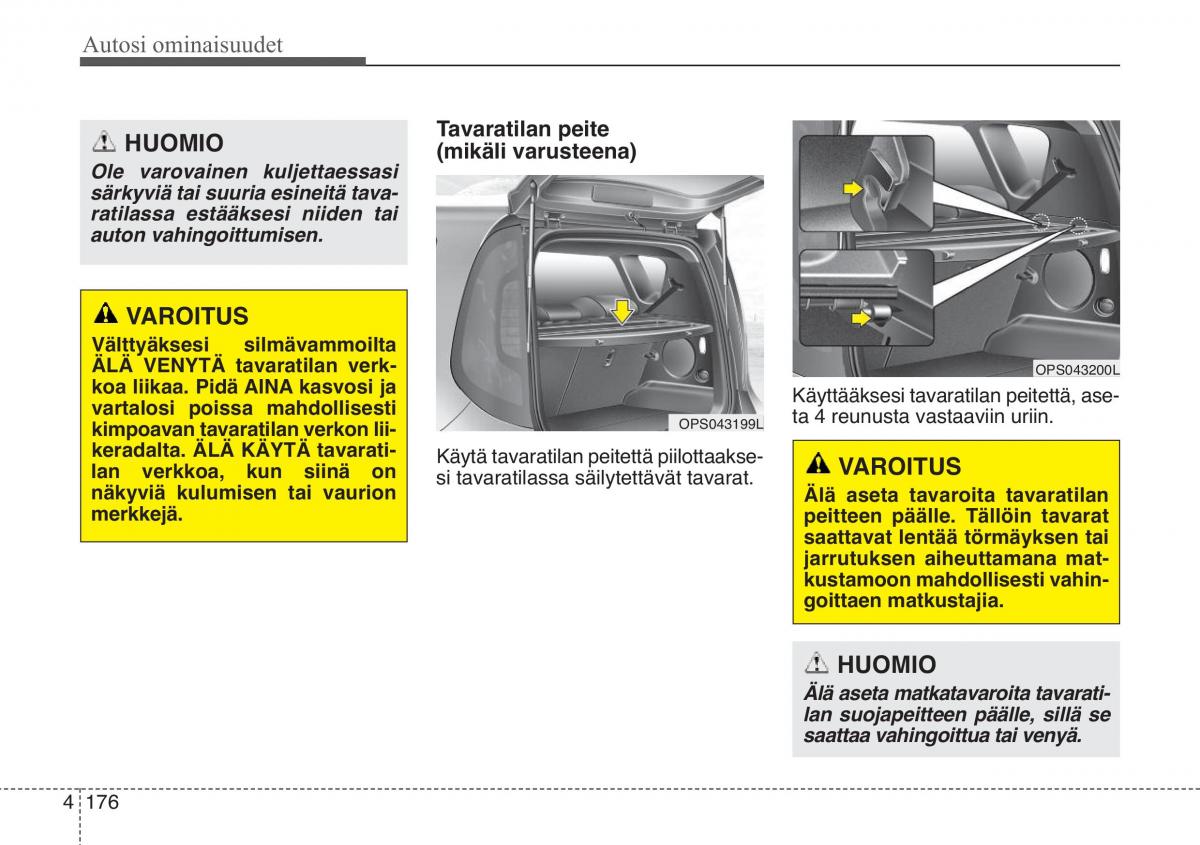 Autosi ominaisuudet

HUOMIO
Ole varovainen kuljettaessasi särkyviä tai suuria esineitä tavaratilassa estääksesi niiden tai auton vahingoittumisen.

VAROITUS
Välttyäksesi silmävammoilta ÄLÄ VENYTÄ tavaratilan verkkoa liikaa. Pidä AINA kasvosi ja vartalosi poissa mahdollisesti kimpoavan tavaratilan verkon liikeradalta. ÄLÄ KÄYTÄ tavaratilan verkkoa, kun siinä on näkyviä kulumisen tai vaurion merkkejä.

Tavaratilan peite (mikäli varusteena)

OPS043199L

Käytä tavaratilan peitettä piilottaaksesi tavaratilassa säilytettävät tavarat.

OPS043200L

Käyttääksesi tavaratilan peitettä, aseta 4 reunusta vastaaviin uriin.

VAROITUS
Älä aseta tavaroita tavaratilan peitteen päälle. Tällöin tavarat saattavat lentää törmäyksen tai jarrutuksen aiheuttamana matkustamoon mahdollisesti vahingoittaen matkustajia.

HUOMIO
Älä aseta matkatavaroita tavaratilan suojapeitteen päälle, sillä se saattaa vahingoittua tai venyä.

4 176